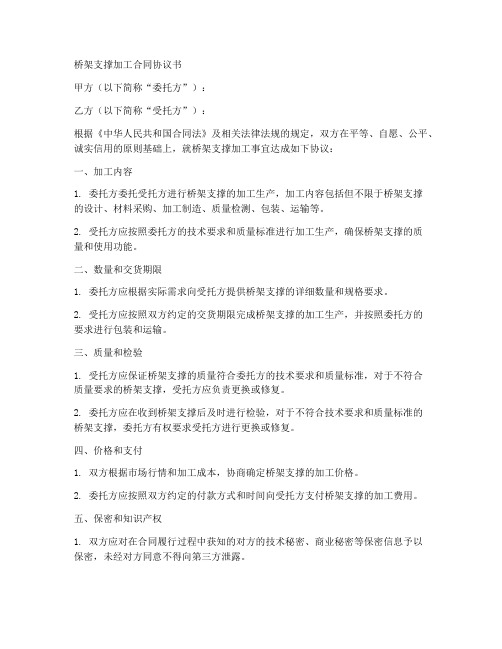 桥架支撑加工合同协议书

甲方（以下简称“委托方”）：

乙方（以下简称“受托方”）：

根据《中华人民共和国合同法》及相关法律法规的规定，双方在平等、自愿、公平、诚实信用的原则基础上，就桥架支撑加工事宜达成如下协议：

一、加工内容

1. 委托方委托受托方进行桥架支撑的加工生产，加工内容包括但不限于桥架支撑的设计、材料采购、加工制造、质量检测、包装、运输等。

2. 受托方应按照委托方的技术要求和质量标准进行加工生产，确保桥架支撑的质量和使用功能。

二、数量和交货期限

1. 委托方应根据实际需求向受托方提供桥架支撑的详细数量和规格要求。

2. 受托方应按照双方约定的交货期限完成桥架支撑的加工生产，并按照委托方的要求进行包装和运输。

三、质量和检验

1. 受托方应保证桥架支撑的质量符合委托方的技术要求和质量标准，对于不符合质量要求的桥架支撑，受托方应负责更换或修复。

2. 委托方应在收到桥架支撑后及时进行检验，对于不符合技术要求和质量标准的桥架支撑，委托方有权要求受托方进行更换或修复。

四、价格和支付

1. 双方根据市场行情和加工成本，协商确定桥架支撑的加工价格。

2. 委托方应按照双方约定的付款方式和时间向受托方支付桥架支撑的加工费用。

五、保密和知识产权

1. 双方应对在合同履行过程中获知的对方的技术秘密、商业秘密等保密信息予以保密，未经对方同意不得向第三方泄露。